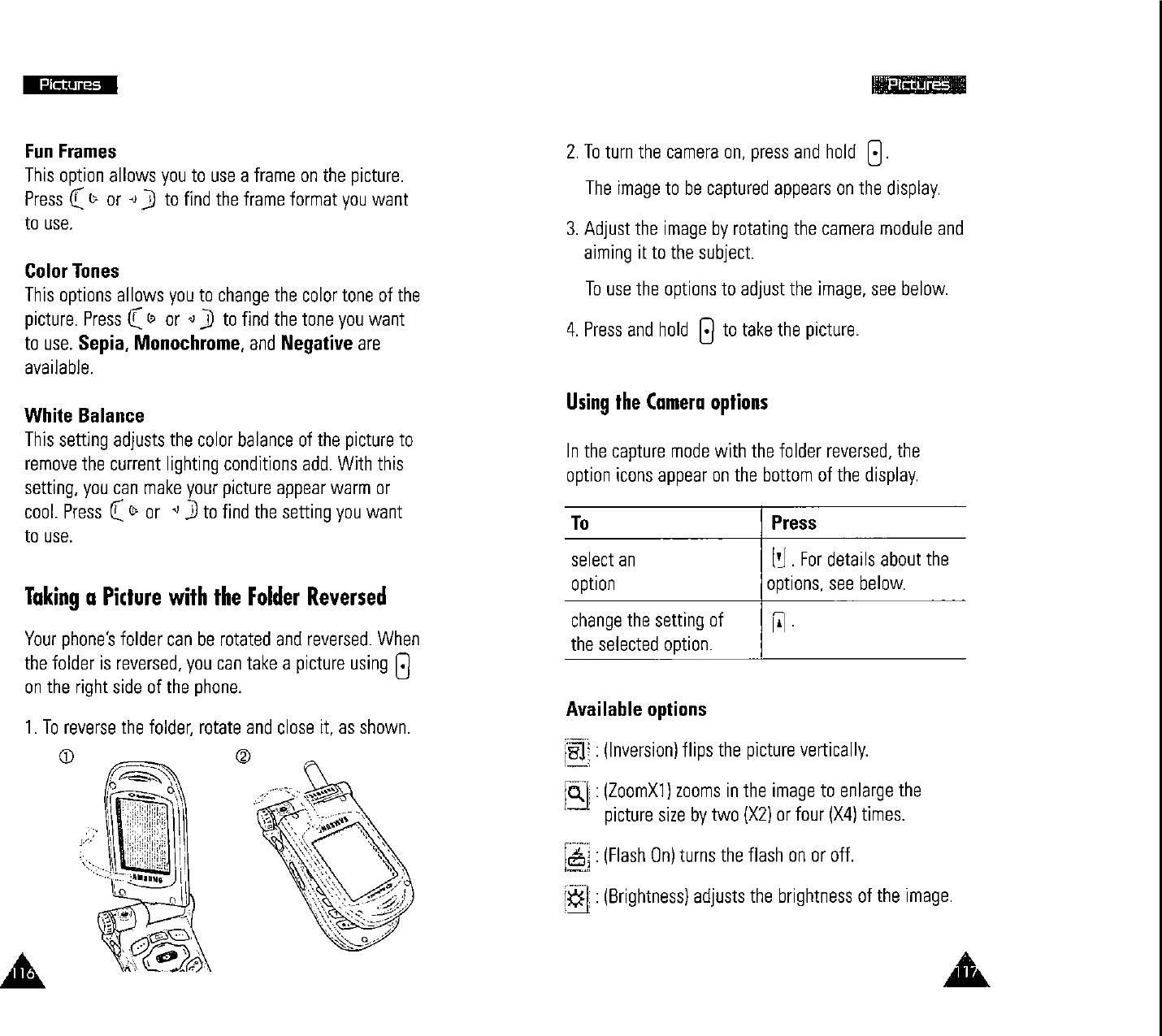 Pictures

Fun Frames
This option allows you to use a frame on the picture. Press or to find the frame format you want to use.

Color Tones
This options allows you to change the color tone of the picture. Press or to find the tone you want to use. Sepia, Monochrome, and Negative are available.

White Balance
This setting adjusts the color balance of the picture to remove the current lighting conditions add. With this setting, you can make your picture appear warm or cool. Press or to find the setting you want to use.

Taking a Picture with the Folder Reversed

Your phone's folder can be rotated and reversed. When the folder is reversed, you can take a picture using on the right side of the phone.

1. To reverse the folder, rotate and close it, as shown.

①

②

SAMSUNG

SAMSUNG

116

Pictures

2. To turn the camera on, press and hold .

The image to be captured appears on the display.

3. Adjust the image by rotating the camera module and aiming it to the subject.

To use the options to adjust the image, see below.

4. Press and hold to take the picture.

Using the Camera options

In the capture mode with the folder reversed, the option icons appear on the bottom of the display.

| To | Press |
|---|---|
| select an option | . For details about the options, see below. |
| change the setting of the selected option. | . |

Available options

: (Inversion) flips the picture vertically.

: (ZoomX1) zooms in the image to enlarge the picture size by two (X2) or four (X4) times.

: (Flash On) turns the flash on or off.

: (Brightness) adjusts the brightness of the image.

117